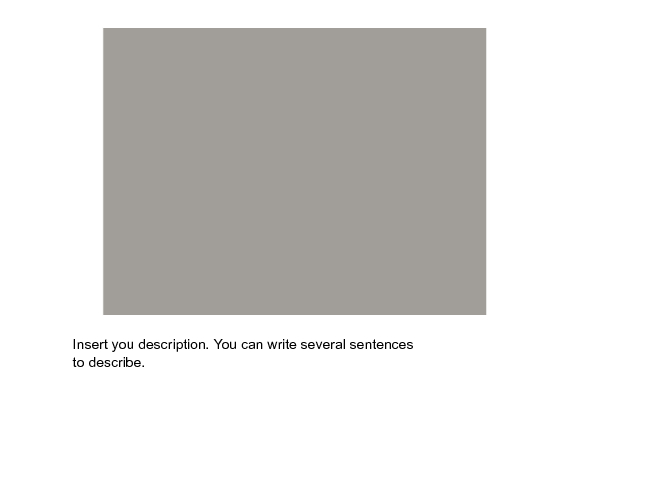 Insert you description. You can write several sentences to describe.